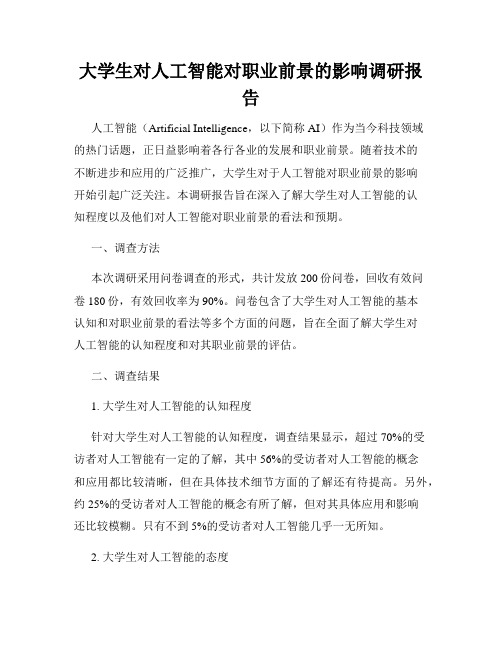 大学生对人工智能对职业前景的影响调研报告

人工智能（Artificial Intelligence，以下简称 AI）作为当今科技领域的热门话题，正日益影响着各行各业的发展和职业前景。随着技术的不断进步和应用的广泛推广，大学生对于人工智能对职业前景的影响开始引起广泛关注。本调研报告旨在深入了解大学生对人工智能的认知程度以及他们对人工智能对职业前景的看法和预期。

一、调查方法

本次调研采用问卷调查的形式，共计发放 200 份问卷，回收有效问卷 180 份，有效回收率为 90%。问卷包含了大学生对人工智能的基本认知和对职业前景的看法等多个方面的问题，旨在全面了解大学生对人工智能的认知程度和对其职业前景的评估。

二、调查结果

1. 大学生对人工智能的认知程度

针对大学生对人工智能的认知程度，调查结果显示，超过 70%的受访者对人工智能有一定的了解，其中 56%的受访者对人工智能的概念和应用都比较清晰，但在具体技术细节方面的了解还有待提高。另外，约 25%的受访者对人工智能的概念有所了解，但对其具体应用和影响还比较模糊。只有不到 5%的受访者对人工智能几乎一无所知。

2. 大学生对人工智能的态度